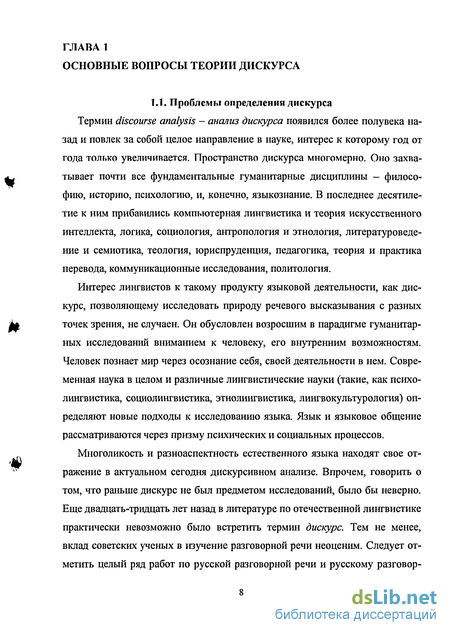 ГЛАВА 1
ОСНОВНЫЕ ВОПРОСЫ ТЕОРИИ ДИСКУРСА

1.1. Проблемы определения дискурса

Термин discourse analysis – анализ дискурса появился более полувека назад и повлек за собой целое направление в науке, интерес к которому год от года только увеличивается. Пространство дискурса многомерно. Оно захватывает почти все фундаментальные гуманитарные дисциплины – философию, историю, психологию, и, конечно, языкознание. В последнее десятилетие к ним прибавились компьютерная лингвистика и теория искусственного интеллекта, логика, социология, антропология и этнология, литературоведение и семиотика, теология, юриспруденция, педагогика, теория и практика перевода, коммуникационные исследования, политология.

Интерес лингвистов к такому продукту языковой деятельности, как дискурс, позволяющему исследовать природу речевого высказывания с разных точек зрения, не случаен. Он обусловлен возросшим в парадигме гуманитарных исследований вниманием к человеку, его внутренним возможностям. Человек познает мир через осознание себя, своей деятельности в нем. Современная наука в целом и различные лингвистические науки (такие, как психолингвистика, социолингвистика, этнолингвистика, лингвокультурология) определяют новые подходы к исследованию языка. Язык и языковое общение рассматриваются через призму психических и социальных процессов.

Многоликость и разноаспектность естественного языка находят свое отражение в актуальном сегодня дискурсивном анализе. Впрочем, говорить о том, что раньше дискурс не был предметом исследований, было бы неверно. Еще двадцать-тридцать лет назад в литературе по отечественной лингвистике практически невозможно было встретить термин дискурс. Тем не менее, вклад советских ученых в изучение разговорной речи неоценим. Следует отметить целый ряд работ по русской разговорной речи и русскому разговор-

8

dsLib.net
библиотека диссертаций